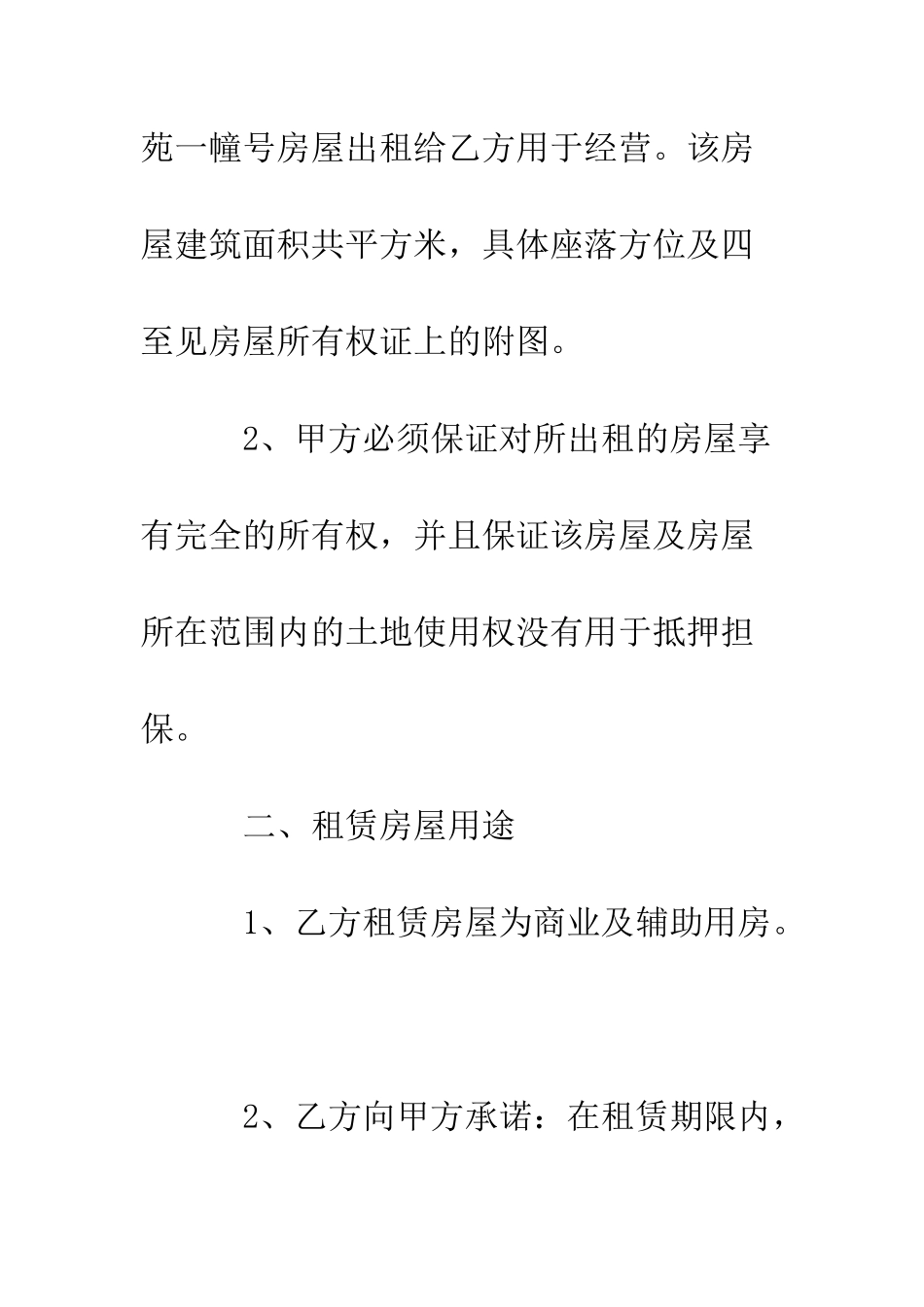 苑一幢号房屋出租给乙方用于经营。该房屋建筑面积共平方米，具体座落方位及四至见房屋所有权证上的附图。

2、甲方必须保证对所出租的房屋享有完全的所有权，并且保证该房屋及房屋所在范围内的土地使用权没有用于抵押担保。

二、租赁房屋用途

1、乙方租赁房屋为商业及辅助用房。

2、乙方向甲方承诺：在租赁期限内，